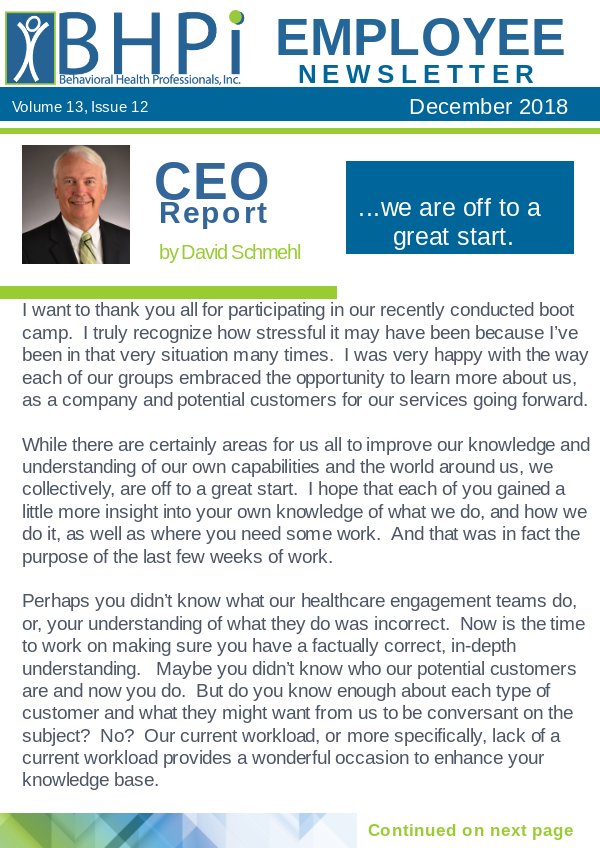 BHPi
Behavioral Health Professionals, Inc.

EMPLOYEE
NEWSLETTER

Volume 13, Issue 12

December 2018

CEO
Report
by David Schmehl

...we are off to a great start.

I want to thank you all for participating in our recently conducted boot camp. I truly recognize how stressful it may have been because I've been in that very situation many times. I was very happy with the way each of our groups embraced the opportunity to learn more about us, as a company and potential customers for our services going forward.

While there are certainly areas for us all to improve our knowledge and understanding of our own capabilities and the world around us, we collectively, are off to a great start. I hope that each of you gained a little more insight into your own knowledge of what we do, and how we do it, as well as where you need some work. And that was in fact the purpose of the last few weeks of work.

Perhaps you didn't know what our healthcare engagement teams do, or, your understanding of what they do was incorrect. Now is the time to work on making sure you have a factually correct, in-depth understanding. Maybe you didn't know who our potential customers are and now you do. But do you know enough about each type of customer and what they might want from us to be conversant on the subject? No? Our current workload, or more specifically, lack of a current workload provides a wonderful occasion to enhance your knowledge base.

Continued on next page